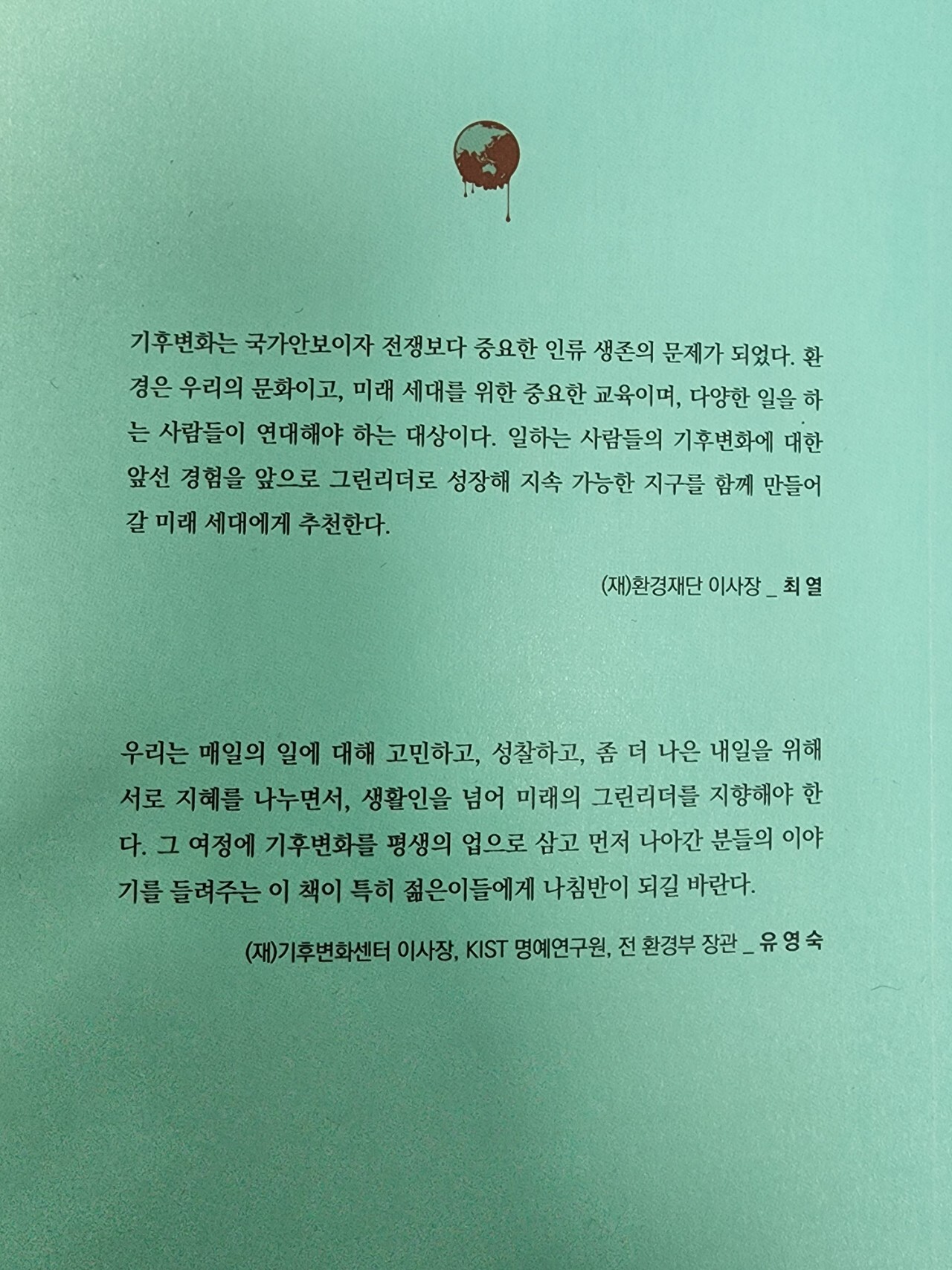 기후변화는 국가안보이자 전쟁보다 중요한 인류 생존의 문제가 되었다. 환경은 우리의 문화이고, 미래 세대를 위한 중요한 교육이며, 다양한 일을 하는 사람들이 연대해야 하는 대상이다. 일하는 사람들의 기후변화에 대한 앞선 경험을 앞으로 그린리더로 성장해 지속 가능한 지구를 함께 만들어 갈 미래 세대에게 추천한다.

(재)환경재단 이사장 _ 최 열

우리는 매일의 일에 대해 고민하고, 성찰하고, 좀 더 나은 내일을 위해 서로 지혜를 나누면서, 생활인을 넘어 미래의 그린리더를 지향해야 한다. 그 여정에 기후변화를 평생의 업으로 삼고 먼저 나아간 분들의 이야기를 들려주는 이 책이 특히 젊은이들에게 나침반이 되길 바란다.

(재)기후변화센터 이사장, KIST 명예연구원, 전 환경부 장관 _ 유 영 숙